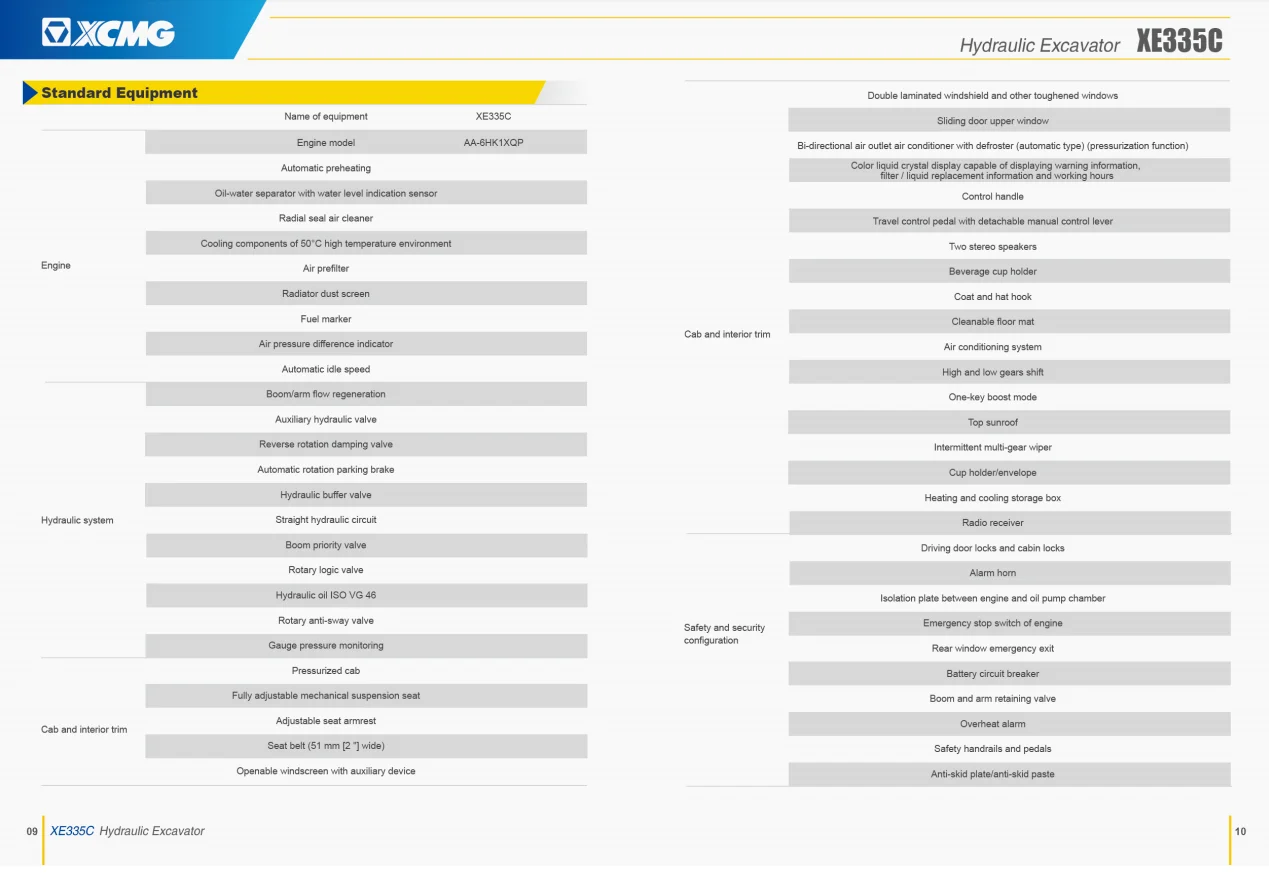 XCMG

Hydraulic Excavator XE335C

Standard Equipment

| | Name of equipment | XE335C |
|---|---|---|
| Engine | Engine model | AA-6HK1XQP |
| | Automatic preheating | |
| | Oil-water separator with water level indication sensor | |
| | Radial seal air cleaner | |
| | Cooling components of 50°C high temperature environment | |
| | Air prefilter | |
| | Radiator dust screen | |
| | Fuel marker | |
| | Air pressure difference indicator | |
| | Automatic idle speed | |
| Hydraulic system | Boom/arm flow regeneration | |
| | Auxiliary hydraulic valve | |
| | Reverse rotation damping valve | |
| | Automatic rotation parking brake | |
| | Hydraulic buffer valve | |
| | Straight hydraulic circuit | |
| | Boom priority valve | |
| | Rotary logic valve | |
| | Hydraulic oil ISO VG 46 | |
| | Rotary anti-sway valve | |
| | Gauge pressure monitoring | |
| Cab and interior trim | Pressurized cab | |
| | Fully adjustable mechanical suspension seat | |
| | Adjustable seat armrest | |
| | Seat belt (51 mm [2 "] wide) | |
| | Openable windscreen with auxiliary device | |

| | |
|---|---|
| Cab and interior trim | Double laminated windshield and other toughened windows |
| | Sliding door upper window |
| | Bi-directional air outlet air conditioner with defroster (automatic type) (pressurization function) |
| | Color liquid crystal display capable of displaying warning information, filter / liquid replacement information and working hours |
| | Control handle |
| | Travel control pedal with detachable manual control lever |
| | Two stereo speakers |
| | Beverage cup holder |
| | Coat and hat hook |
| | Cleanable floor mat |
| | Air conditioning system |
| | High and low gears shift |
| | One-key boost mode |
| | Top sunroof |
| | Intermittent multi-gear wiper |
| | Cup holder/envelope |
| | Heating and cooling storage box |
| | Radio receiver |
| Safety and security configuration | Driving door locks and cabin locks |
| | Alarm horn |
| | Isolation plate between engine and oil pump chamber |
| | Emergency stop switch of engine |
| | Rear window emergency exit |
| | Battery circuit breaker |
| | Boom and arm retaining valve |
| | Overheat alarm |
| | Safety handrails and pedals |
| | Anti-skid plate/anti-skid paste |

09 XE335C Hydraulic Excavator

10